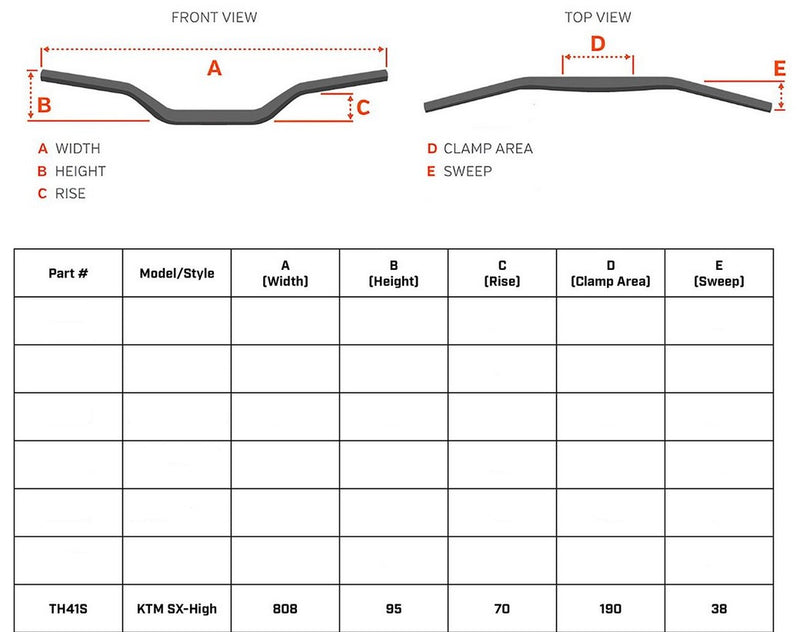 FRONT VIEW

A

B

C

A WIDTH
B HEIGHT
C RISE

TOP VIEW

D

E

D CLAMP AREA
E SWEEP

| Part # | Model/Style | A (Width) | B (Height) | C (Rise) | D (Clamp Area) | E (Sweep) |
|---|---|---|---|---|---|---|
| | | | | | | |
| | | | | | | |
| | | | | | | |
| | | | | | | |
| | | | | | | |
| | | | | | | |
| TH41S | KTM SX-High | 808 | 95 | 70 | 190 | 38 |